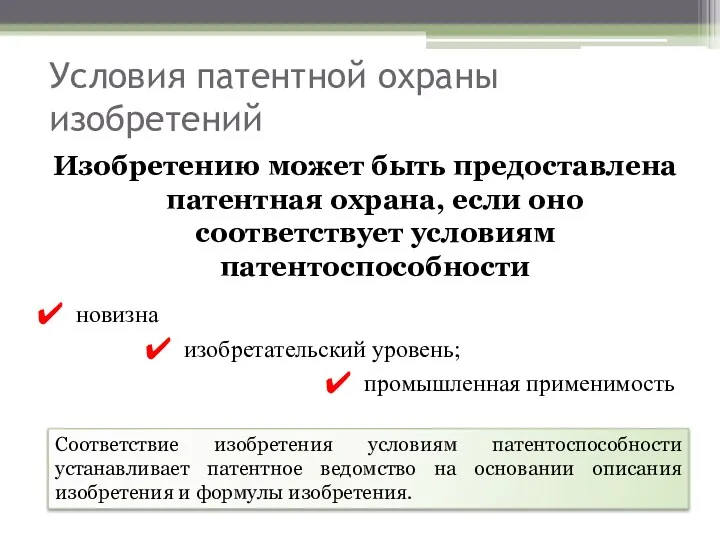 Условия патентной охраны изобретений

Изобретению может быть предоставлена патентная охрана, если оно соответствует условиям патентоспособности

✔ новизна

✔ изобретательский уровень;

✔ промышленная применимость

Соответствие изобретения условиям патентоспособности устанавливает патентное ведомство на основании описания изобретения и формулы изобретения.